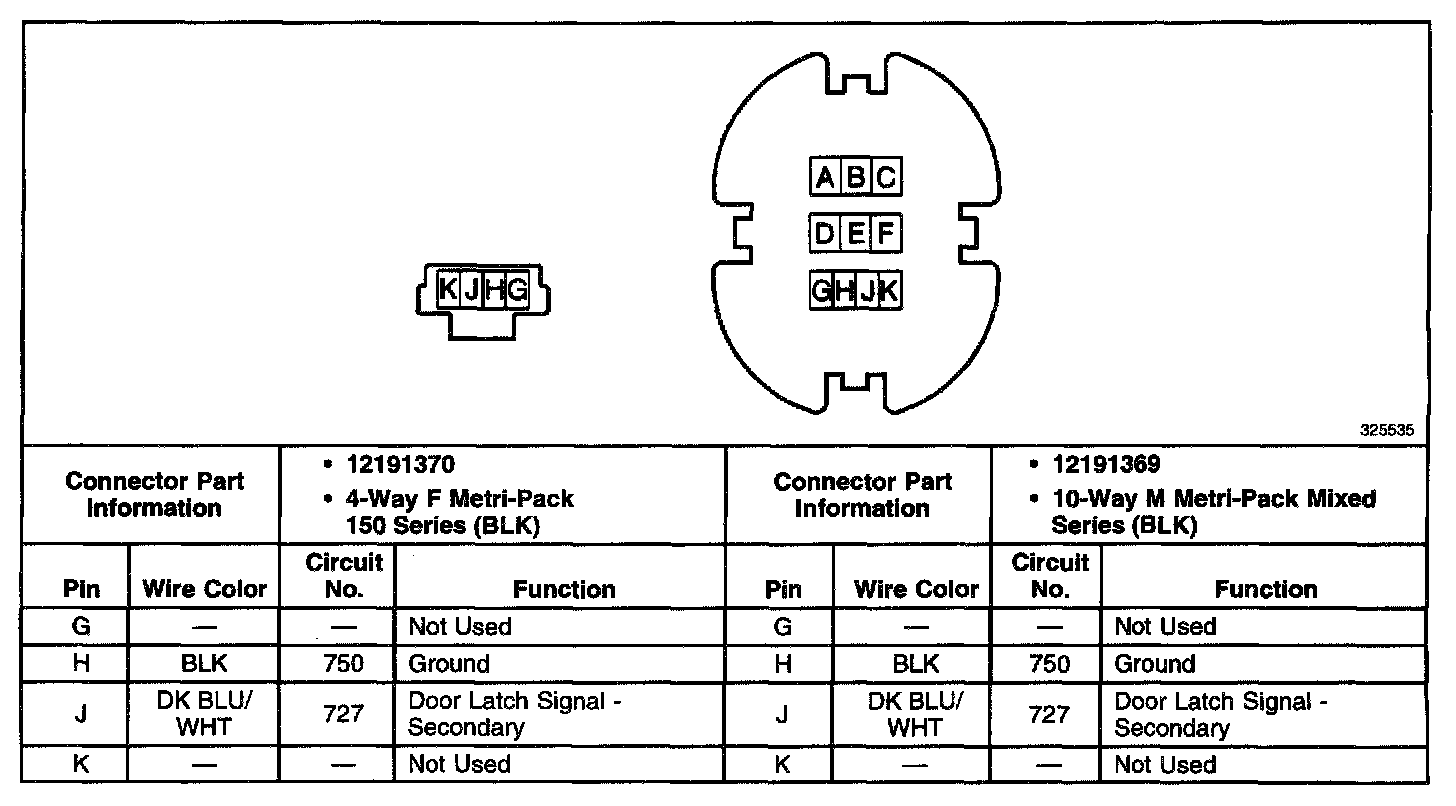 K J H G

A B C
D E F
G H J K

325535

| Connector Part Information | | • 12191370 • 4-Way F Metri-Pack 150 Series (BLK) | | Connector Part Information | | • 12191369 • 10-Way M Metri-Pack Mixed Series (BLK) | |
|---|---|---|---|---|---|---|---|
| Pin | Wire Color | Circuit No. | Function | Pin | Wire Color | Circuit No. | Function |
| G | — | — | Not Used | G | — | — | Not Used |
| H | BLK | 750 | Ground | H | BLK | 750 | Ground |
| J | DK BLU/ WHT | 727 | Door Latch Signal - Secondary | J | DK BLU/ WHT | 727 | Door Latch Signal - Secondary |
| K | — | — | Not Used | K | — | — | Not Used |